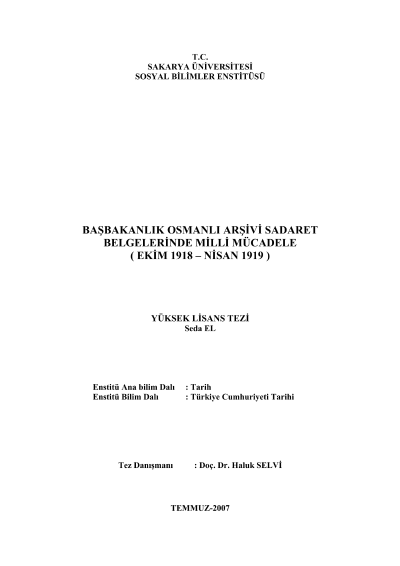 T.C.
SAKARYA ÜNİVERSİTESİ
SOSYAL BİLİMLER ENSTİTÜSÜ

BAŞBAKANLIK OSMANLI ARŞİVİ SADARET BELGELERİNDE MİLLİ MÜCADELE
( EKİM 1918 – NİSAN 1919 )

YÜKSEK LİSANS TEZİ
Seda EL

Enstitü Ana bilim Dalı : Tarih
Enstitü Bilim Dalı : Türkiye Cumhuriyeti Tarihi

Tez Danışmanı : Doç. Dr. Haluk SELVİ

TEMMUZ-2007